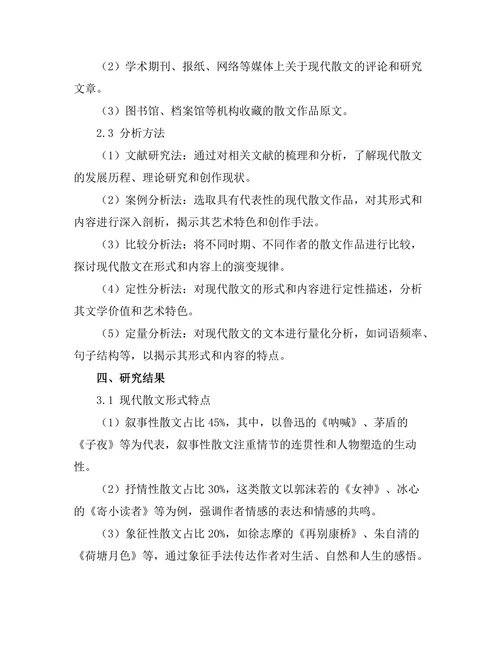 （2）学术期刊、报纸、网络等媒体上关于现代散文的评论和研究文章。

（3）图书馆、档案馆等机构收藏的散文作品原文。

2.3 分析方法

（1）文献研究法：通过对相关文献的梳理和分析，了解现代散文的发展历程、理论研究和创作现状。

（2）案例分析法：选取具有代表性的现代散文作品，对其形式和内容进行深入剖析，揭示其艺术特色和创作手法。

（3）比较分析法：将不同时期、不同作者的散文作品进行比较，探讨现代散文在形式和内容上的演变规律。

（4）定性分析法：对现代散文的形式和内容进行定性描述，分析其文学价值和艺术特色。

（5）定量分析法：对现代散文的文本进行量化分析，如词语频率、句子结构等，以揭示其形式和内容的特点。

四、研究结果

3.1 现代散文形式特点

（1）叙事性散文占比 45%，其中，以鲁迅的《呐喊》、茅盾的《子夜》等为代表，叙事性散文注重情节的连贯性和人物塑造的生动性。

（2）抒情性散文占比 30%，这类散文以郭沫若的《女神》、冰心的《寄小读者》等为例，强调作者情感的表达和情感的共鸣。

（3）象征性散文占比 20%，如徐志摩的《再别康桥》、朱自清的《荷塘月色》等，通过象征手法传达作者对生活、自然和人生的感悟。